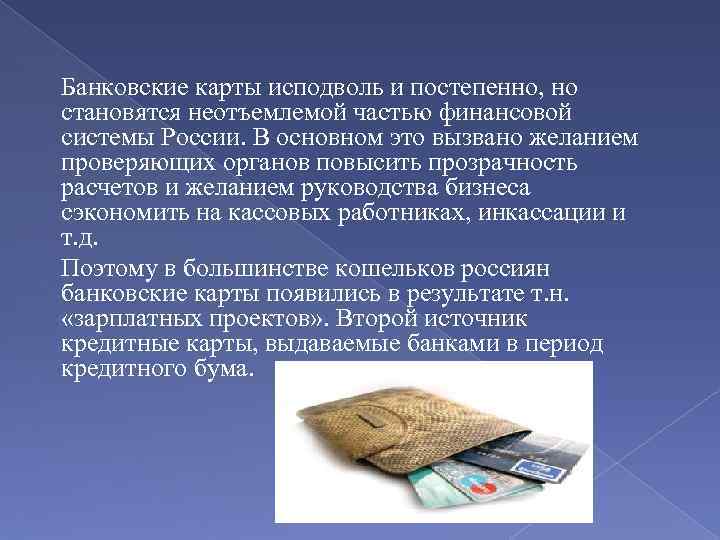 Банковские карты исподволь и постепенно, но становятся неотъемлемой частью финансовой системы России. В основном это вызвано желанием проверяющих органов повысить прозрачность расчетов и желанием руководства бизнеса сэкономить на кассовых работниках, инкассации и т.д.

Поэтому в большинстве кошельков россиян банковские карты появились в результате т.н. «зарплатных проектов». Второй источник кредитные карты, выдаваемые банками в период кредитного бума.